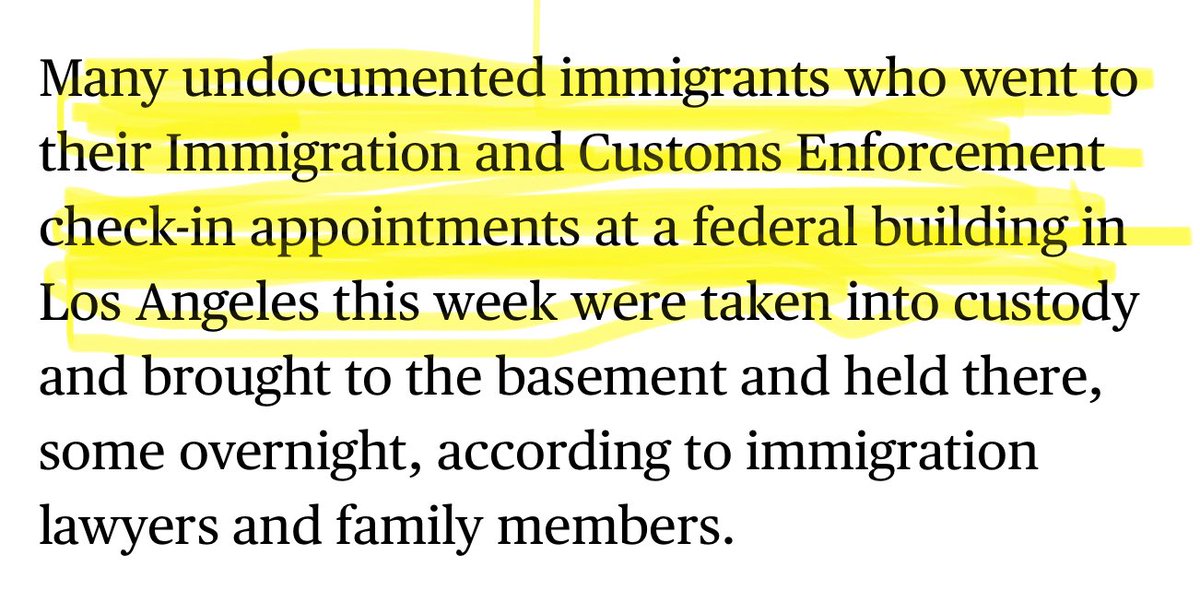 Many undocumented immigrants who went to their Immigration and Customs Enforcement check-in appointments at a federal building in Los Angeles this week were taken into custody and brought to the basement and held there, some overnight, according to immigration lawyers and family members.